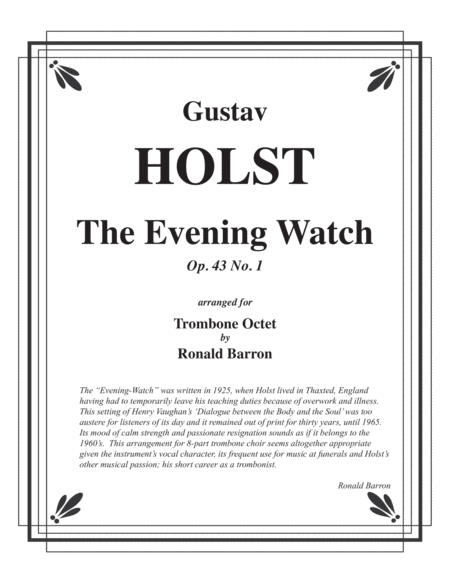 Gustav

HOLST

The Evening Watch

Op. 43 No. 1

arranged for

Trombone Octet
by
Ronald Barron

The "Evening-Watch" was written in 1925, when Holst lived in Thaxted, England having had to temporarily leave his teaching duties because of overwork and illness. This setting of Henry Vaughan's 'Dialogue between the Body and the Soul' was too austere for listeners of its day and it remained out of print for thirty years, until 1965. Its mood of calm strength and passionate resignation sounds as if it belongs to the 1960's. This arrangement for 8-part trombone choir seems altogether appropriate given the instrument's vocal character, its frequent use for music at funerals and Holst's other musical passion; his short career as a trombonist.

Ronald Barron